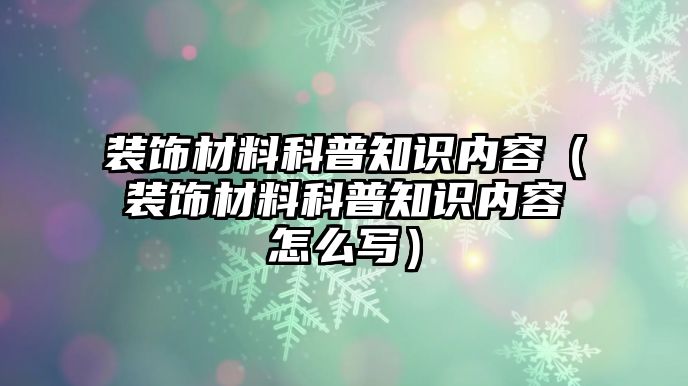 装饰材料科普知识内容（装饰材料科普知识内容怎么写）